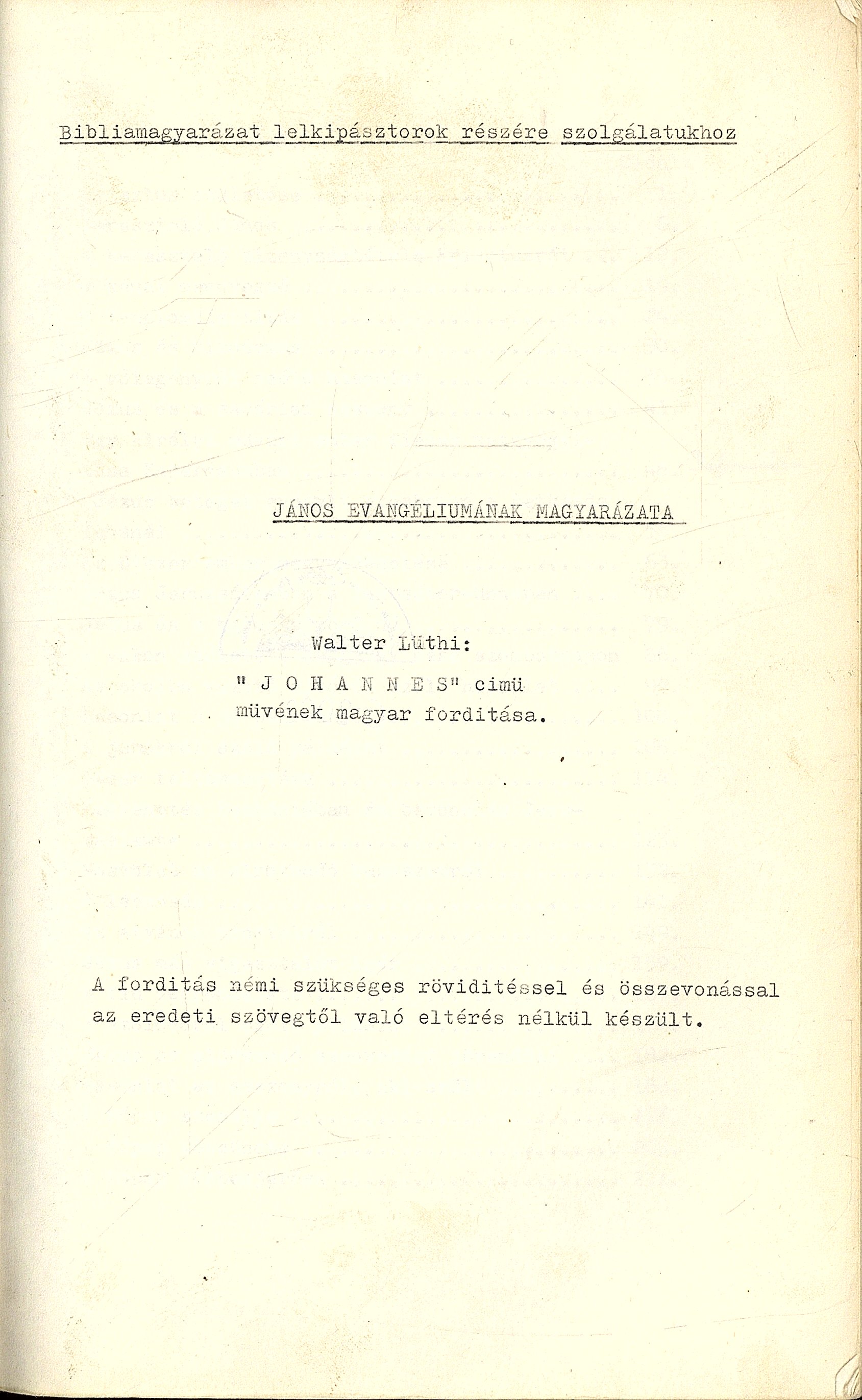 Bibliamagyarázat lelkipásztorok részére szolgálatukhoz

JÁNOS EVANGÉLIUMÁNAK MAGYARÁZATA

Walter Lüthi:

" J O H A N N E S" cimü müvének magyar forditása.

A forditás némi szükséges röviditéssel és összevonással az eredeti szövegtől való eltérés nélkül készült.